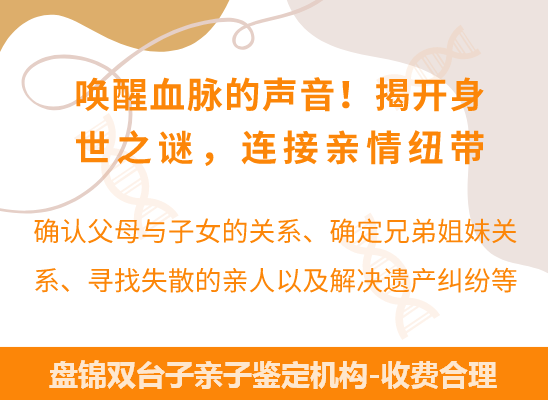 唤醒血脉的声音！揭开身世之谜，连接亲情纽带

确认父母与子女的关系、确定兄弟姐妹关系、寻找失散的亲人以及解决遗产纠纷等

盘锦双台子亲子鉴定机构-收费合理